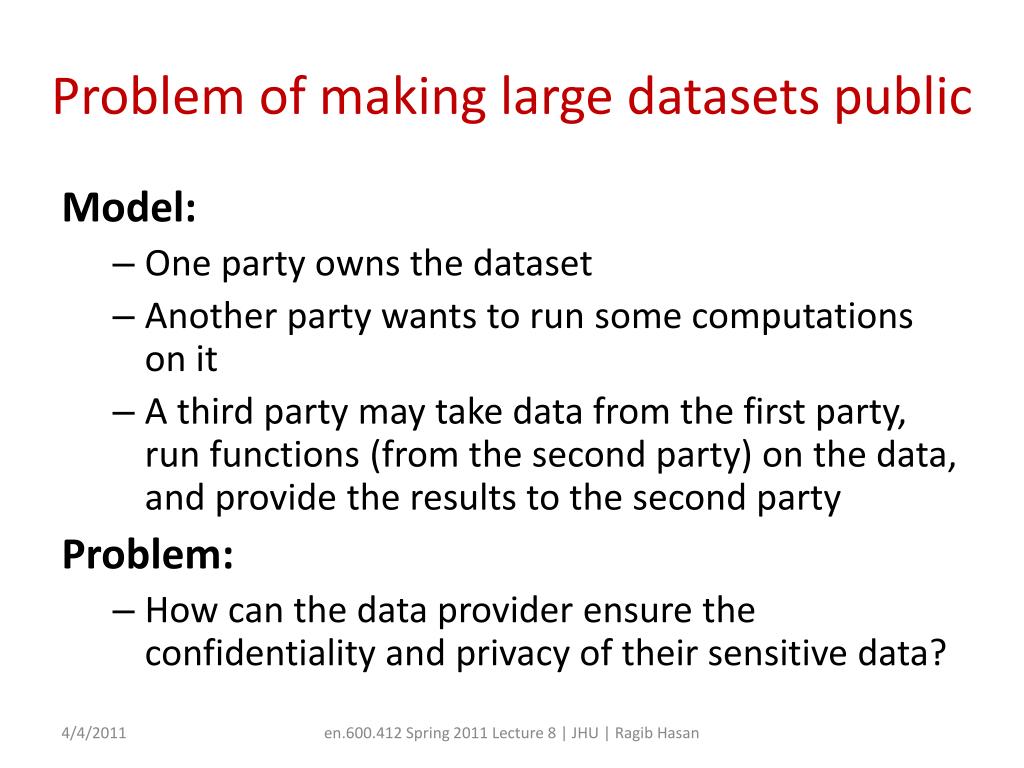 Problem of making large datasets public

Model:

– One party owns the dataset
– Another party wants to run some computations on it
– A third party may take data from the first party, run functions (from the second party) on the data, and provide the results to the second party

Problem:

– How can the data provider ensure the confidentiality and privacy of their sensitive data?

4/4/2011

en.600.412 Spring 2011 Lecture 8 | JHU | Ragib Hasan